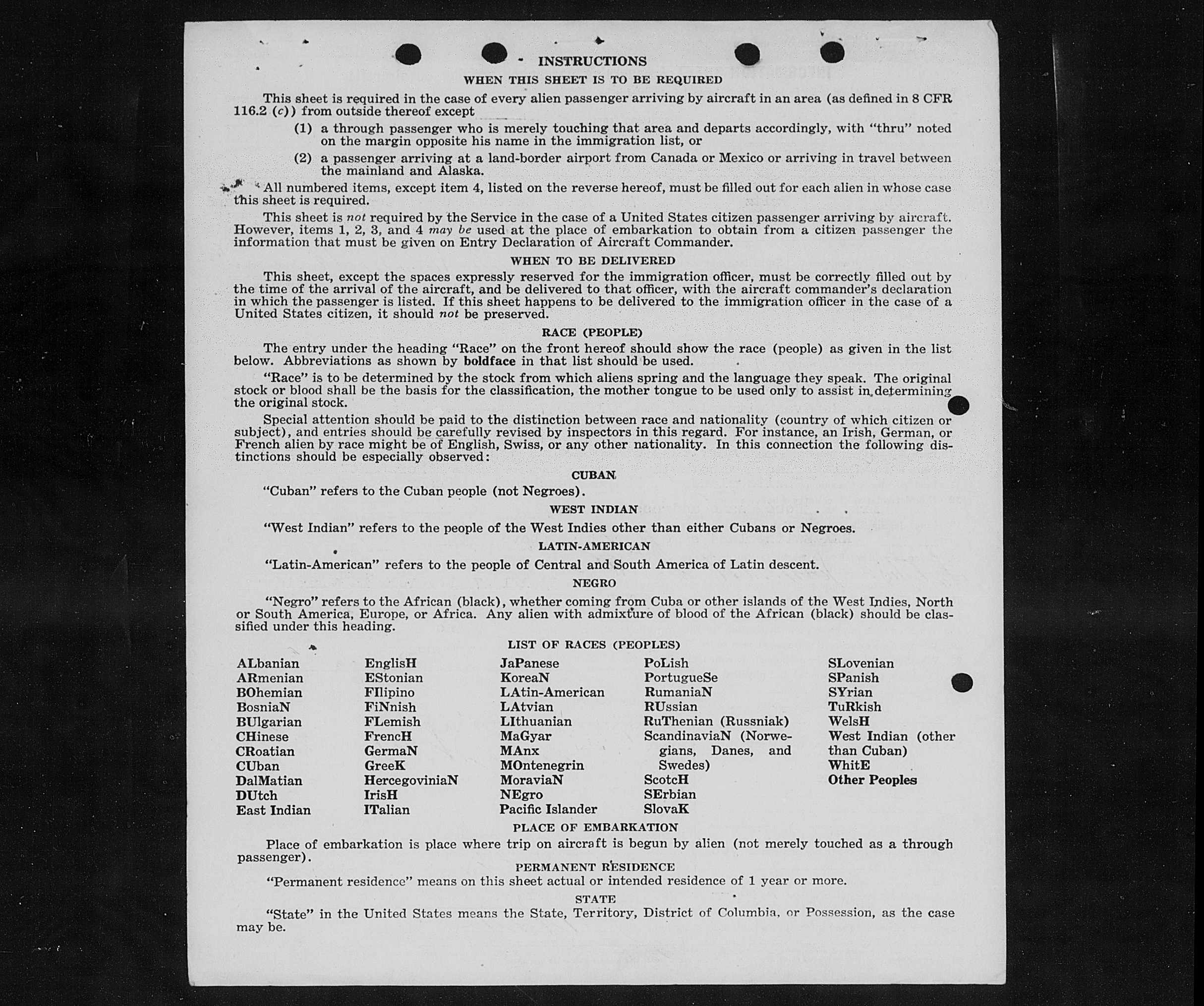 INSTRUCTIONS

WHEN THIS SHEET IS TO BE REQUIRED

This sheet is required in the case of every alien passenger arriving by aircraft in an area (as defined in 8 CFR 116.2 (c)) from outside thereof except

(1) a through passenger who is merely touching that area and departs accordingly, with "thru" noted on the margin opposite his name in the immigration list, or

(2) a passenger arriving at a land-border airport from Canada or Mexico or arriving in travel between the mainland and Alaska.

All numbered items, except item 4, listed on the reverse hereof, must be filled out for each alien in whose case this sheet is required.

This sheet is not required by the Service in the case of a United States citizen passenger arriving by aircraft. However, items 1, 2, 3, and 4 may be used at the place of embarkation to obtain from a citizen passenger the information that must be given on Entry Declaration of Aircraft Commander.

WHEN TO BE DELIVERED

This sheet, except the spaces expressly reserved for the immigration officer, must be correctly filled out by the time of the arrival of the aircraft, and be delivered to that officer, with the aircraft commander's declaration in which the passenger is listed. If this sheet happens to be delivered to the immigration officer in the case of a United States citizen, it should not be preserved.

RACE (PEOPLE)

The entry under the heading "Race" on the front hereof should show the race (people) as given in the list below. Abbreviations as shown by boldface in that list should be used.

"Race" is to be determined by the stock from which aliens spring and the language they speak. The original stock or blood shall be the basis for the classification, the mother tongue to be used only to assist in determining the original stock.

Special attention should be paid to the distinction between race and nationality (country of which citizen or subject), and entries should be carefully revised by inspectors in this regard. For instance, an Irish, German, or French alien by race might be of English, Swiss, or any other nationality. In this connection the following distinctions should be especially observed:

CUBAN

"Cuban" refers to the Cuban people (not Negroes).

WEST INDIAN

"West Indian" refers to the people of the West Indies other than either Cubans or Negroes.

LATIN-AMERICAN

"Latin-American" refers to the people of Central and South America of Latin descent.

NEGRO

"Negro" refers to the African (black), whether coming from Cuba or other islands of the West Indies, North or South America, Europe, or Africa. Any alien with admixture of blood of the African (black) should be classified under this heading.

LIST OF RACES (PEOPLES)

ALbanian
ARmenian
BOhemian
BosniaN
BUlgarian
CHinese
CRoatian
CUban
DalMatian
DUtch
East Indian

EnglisH
EStonian
FIlipino
FiNnish
FLemish
FrencH
GermaN
GreeK
HercegoviniaN
IrisH
ITalian

JaPanese
KoreaN
LAtin-American
LAtvian
LIthuanian
MaGyar
MAnx
MOntenegrin
MoraviaN
NEgro
Pacific Islander

PoLish
PortugueSe
RumaniaN
RUssian
RuThenian (Russniak)
ScandinaviaN (Norwegians, Danes, and Swedes)
ScotcH
SErbian
SlovaK

SLovenian
SPanish
SYrian
TuRkish
WelsH
West Indian (other than Cuban)
WhitE
Other Peoples

PLACE OF EMBARKATION

Place of embarkation is place where trip on aircraft is begun by alien (not merely touched as a through passenger).

PERMANENT RESIDENCE

"Permanent residence" means on this sheet actual or intended residence of 1 year or more.

STATE

"State" in the United States means the State, Territory, District of Columbia, or Possession, as the case may be.